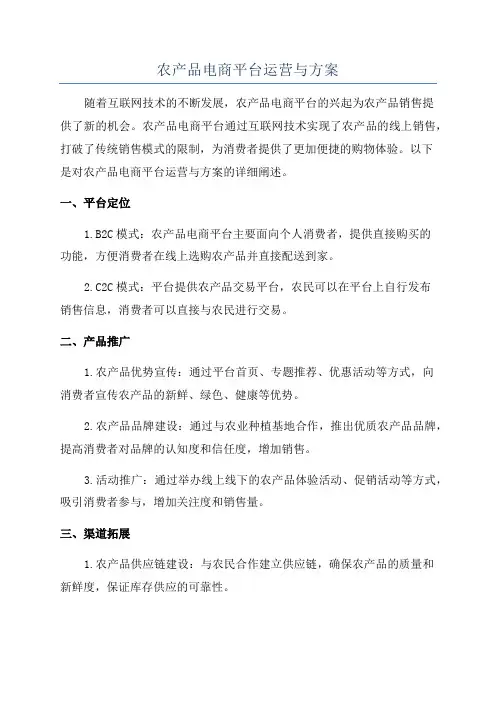 农产品电商平台运营与方案

随着互联网技术的不断发展，农产品电商平台的兴起为农产品销售提供了新的机会。农产品电商平台通过互联网技术实现了农产品的线上销售，打破了传统销售模式的限制，为消费者提供了更加便捷的购物体验。以下是对农产品电商平台运营与方案的详细阐述。

一、平台定位

1. B2C 模式：农产品电商平台主要面向个人消费者，提供直接购买的功能，方便消费者在线上选购农产品并直接配送到家。

2. C2C 模式：平台提供农产品交易平台，农民可以在平台上自行发布销售信息，消费者可以直接与农民进行交易。

二、产品推广

1. 农产品优势宣传：通过平台首页、专题推荐、优惠活动等方式，向消费者宣传农产品的新鲜、绿色、健康等优势。

2. 农产品品牌建设：通过与农业种植基地合作，推出优质农产品品牌，提高消费者对品牌的认知度和信任度，增加销售。

3. 活动推广：通过举办线上线下的农产品体验活动、促销活动等方式，吸引消费者参与，增加关注度和销售量。

三、渠道拓展

1. 农产品供应链建设：与农民合作建立供应链，确保农产品的质量和新鲜度，保证库存供应的可靠性。